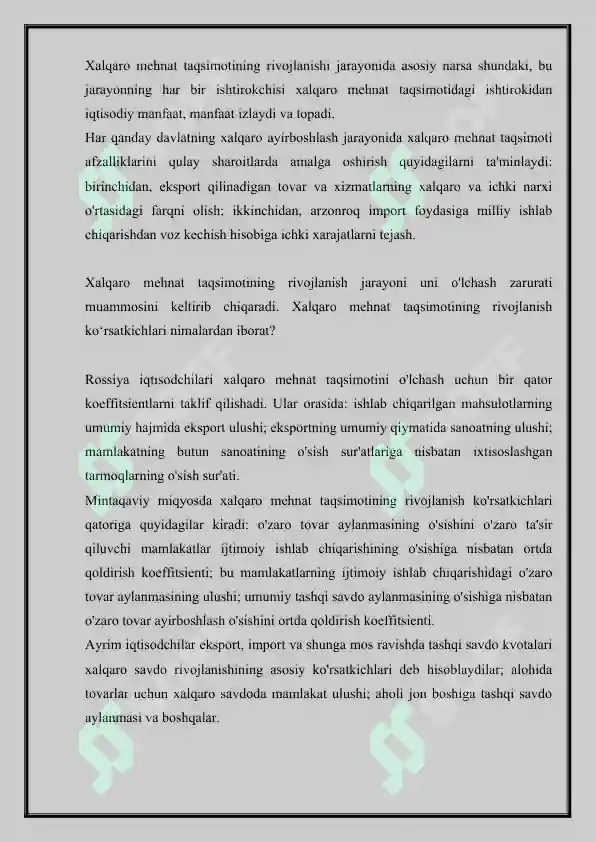 Xalqaro mehnat taqsimotining rivojlanishi jarayonida asosiy narsa shundaki, bu jarayonning har bir ishtirokchisi xalqaro mehnat taqsimotidagi ishtirokidan iqtisodiy manfaat, manfaat izlaydi va topadi.
Har qanday davlatning xalqaro ayirboshlash jarayonida xalqaro mehnat taqsimoti afzalliklarini qulay sharoitlarda amalga oshirish quyidagilarni ta'minlaydi: birinchidan, eksport qilinadigan tovar va xizmatlarning xalqaro va ichki narxi o'rtasidagi farqni olish; ikkinchidan, arzonroq import foydasiga milliy ishlab chiqarishdan voz kechish hisobiga ichki xarajatlarni tejash.

Xalqaro mehnat taqsimotining rivojlanish jarayoni uni o'lchash zarurati muammosini keltirib chiqaradi. Xalqaro mehnat taqsimotining rivojlanish ko'rsatkichlari nimalardan iborat?

Rossiya iqtisodchilari xalqaro mehnat taqsimotini o'lchash uchun bir qator koeffitsientlarni taklif qilishadi. Ular orasida: ishlab chiqarilgan mahsulotlarning umumiy hajmida eksport ulushi; eksportning umumiy qiymatida sanoatning ulushi; mamlakatning butun sanoatining o'sish sur'atlariga nisbatan ixtisoslashgan tarmoqlarning o'sish sur'ati.
Mintaqaviy miqyosda xalqaro mehnat taqsimotining rivojlanish ko'rsatkichlari qatoriga quyidagilar kiradi: o'zaro tovar aylanmasining o'sishini o'zaro ta'sir qiluvchi mamlakatlar ijtimoiy ishlab chiqarishining o'sishiga nisbatan ortda qoldirish koeffitsienti; bu mamlakatlarning ijtimoiy ishlab chiqarishidagi o'zaro tovar aylanmasining ulushi; umumiy tashqi savdo aylanmasining o'sishiga nisbatan o'zaro tovar ayirboshlash o'sishini ortda qoldirish koeffitsienti.
Ayrim iqtisodchilar eksport, import va shunga mos ravishda tashqi savdo kvotalari xalqaro savdo rivojlanishining asosiy ko'rsatkichlari deb hisoblaydilar; alohida tovarlar uchun xalqaro savdoda mamlakat ulushi; aholi jon boshiga tashqi savdo aylanmasi va boshqalar.